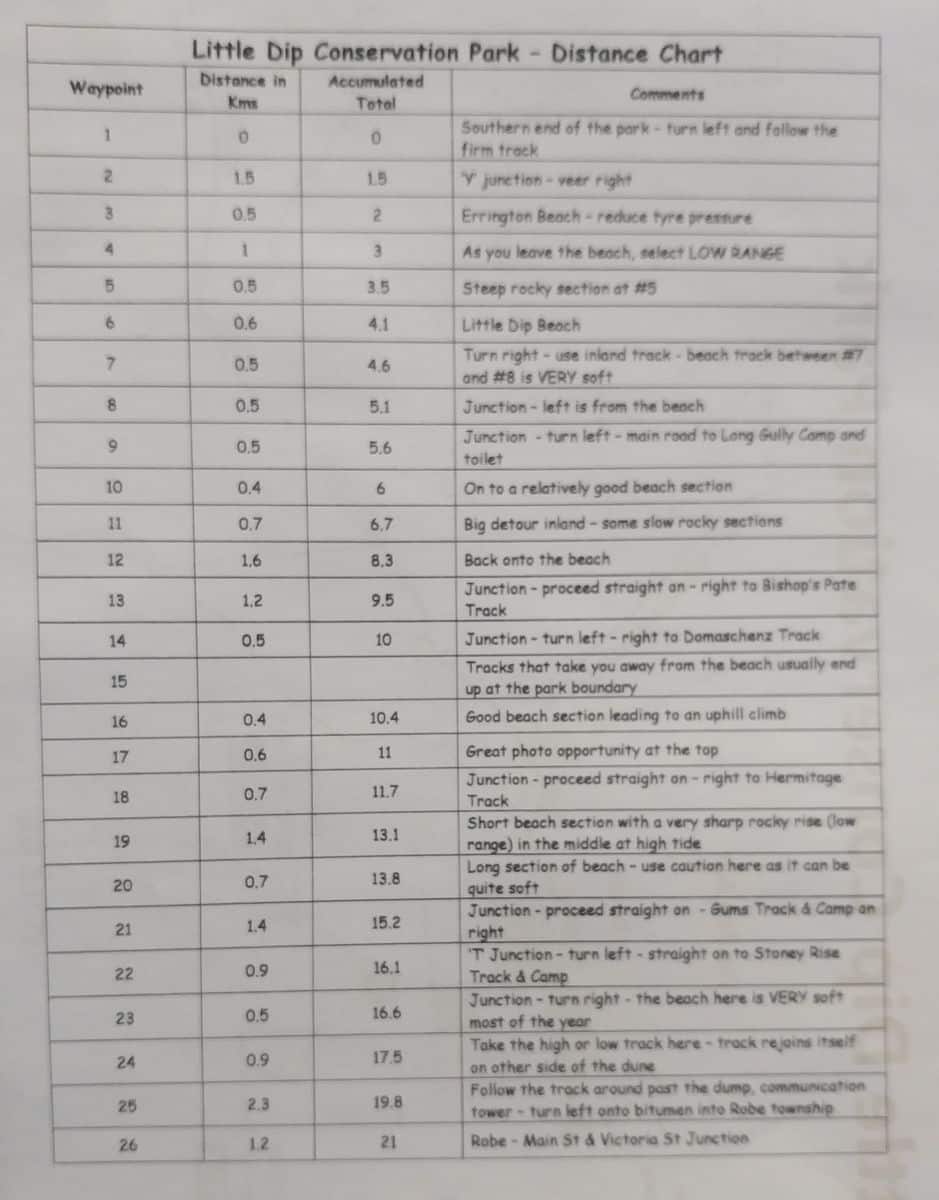 Little Dip Conservation Park - Distance Chart

| Waypoint | Distance in Kms | Accumulated Total | Comments |
|---|---|---|---|
| 1 | 0 | 0 | Southern end of the park - turn left and follow the firm track |
| 2 | 1.5 | 1.5 | 'Y' junction - veer right |
| 3 | 0.5 | 2 | Errington Beach - reduce tyre pressure |
| 4 | 1 | 3 | As you leave the beach, select LOW RANGE |
| 5 | 0.5 | 3.5 | Steep rocky section at #5 |
| 6 | 0.6 | 4.1 | Little Dip Beach |
| 7 | 0.5 | 4.6 | Turn right - use inland track - beach track between #7 and #8 is VERY soft |
| 8 | 0.5 | 5.1 | Junction - left is from the beach |
| 9 | 0.5 | 5.6 | Junction - turn left - main road to Long Gully Camp and toilet |
| 10 | 0.4 | 6 | On to a relatively good beach section |
| 11 | 0.7 | 6.7 | Big detour inland - some slow rocky sections |
| 12 | 1.6 | 8.3 | Back onto the beach |
| 13 | 1.2 | 9.5 | Junction - proceed straight on - right to Bishop's Pate Track |
| 14 | 0.5 | 10 | Junction - turn left - right to Domaschenz Track |
| 15 | | | Tracks that take you away from the beach usually end up at the park boundary |
| 16 | 0.4 | 10.4 | Good beach section leading to an uphill climb |
| 17 | 0.6 | 11 | Great photo opportunity at the top |
| 18 | 0.7 | 11.7 | Junction - proceed straight on - right to Hermitage Track |
| 19 | 1.4 | 13.1 | Short beach section with a very sharp rocky rise (low range) in the middle at high tide |
| 20 | 0.7 | 13.8 | Long section of beach - use caution here as it can be quite soft |
| 21 | 1.4 | 15.2 | Junction - proceed straight on - Gums Track & Camp on right |
| 22 | 0.9 | 16.1 | 'T' Junction - turn left - straight on to Stoney Rise Track & Camp |
| 23 | 0.5 | 16.6 | Junction - turn right - the beach here is VERY soft most of the year |
| 24 | 0.9 | 17.5 | Take the high or low track here - track rejoins itself on other side of the dune |
| 25 | 2.3 | 19.8 | Follow the track around past the dump, communication tower - turn left onto bitumen into Robe township |
| 26 | 1.2 | 21 | Robe - Main St & Victoria St Junction |